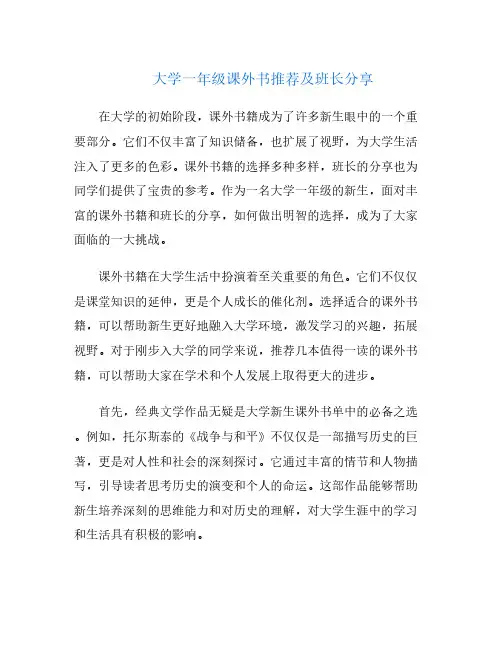 大学一年级课外书推荐及班长分享

在大学的初始阶段，课外书籍成为了许多新生眼中的一个重要部分。它们不仅丰富了知识储备，也扩展了视野，为大学生活注入了更多的色彩。课外书籍的选择多种多样，班长的分享也为同学们提供了宝贵的参考。作为一名大学一年级的新生，面对丰富的课外书籍和班长的分享，如何做出明智的选择，成为了大家面临的一大挑战。

课外书籍在大学生活中扮演着至关重要的角色。它们不仅仅是课堂知识的延伸，更是个人成长的催化剂。选择适合的课外书籍，可以帮助新生更好地融入大学环境，激发学习的兴趣，拓展视野。对于刚步入大学的同学来说，推荐几本值得一读的课外书籍，可以帮助大家在学术和个人发展上取得更大的进步。

首先，经典文学作品无疑是大学新生课外书单中的必备之选。例如，托尔斯泰的《战争与和平》不仅仅是一部描写历史的巨著，更是对人性和社会的深刻探讨。它通过丰富的情节和人物描写，引导读者思考历史的演变和个人的命运。这部作品能够帮助新生培养深刻的思维能力和对历史的理解，对大学生涯中的学习和生活具有积极的影响。